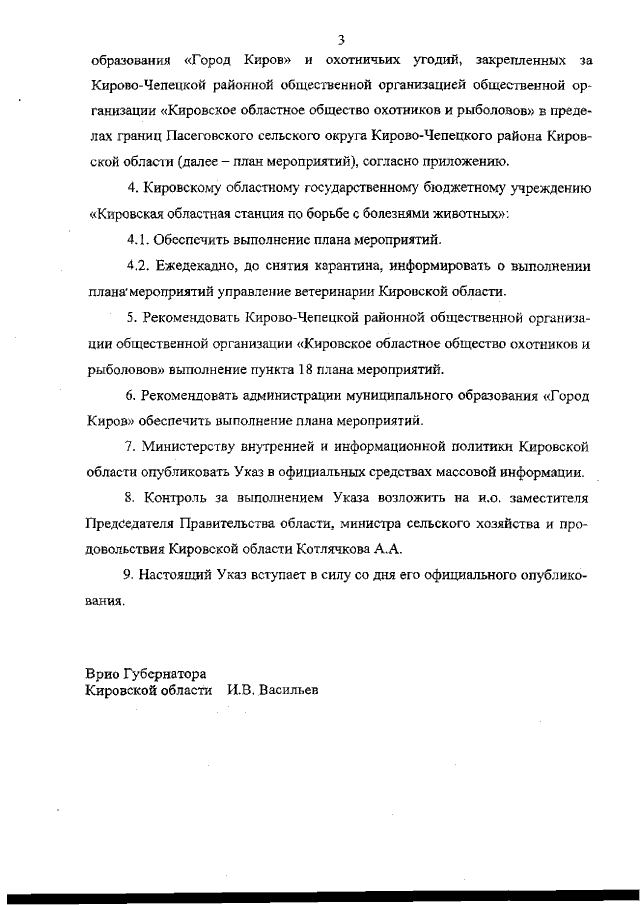 3

образования «Город Киров» и охотничьих угодий, закрепленных за Кирово-Чепецкой районной общественной организацией общественной организации «Кировское областное общество охотников и рыболовов» в пределах границ Пасеговского сельского округа Кирово-Чепецкого района Кировской области (далее – план мероприятий), согласно приложению.

4. Кировскому областному государственному бюджетному учреждению «Кировская областная станция по борьбе с болезнями животных»:

4.1. Обеспечить выполнение плана мероприятий.

4.2. Ежедекадно, до снятия карантина, информировать о выполнении плана мероприятий управление ветеринарии Кировской области.

5. Рекомендовать Кирово-Чепецкой районной общественной организации общественной организации «Кировское областное общество охотников и рыболовов» выполнение пункта 18 плана мероприятий.

6. Рекомендовать администрации муниципального образования «Город Киров» обеспечить выполнение плана мероприятий.

7. Министерству внутренней и информационной политики Кировской области опубликовать Указ в официальных средствах массовой информации.

8. Контроль за выполнением Указа возложить на и.о. заместителя Председателя Правительства области, министра сельского хозяйства и продовольствия Кировской области Котлячкова А.А.

9. Настоящий Указ вступает в силу со дня его официального опубликования.

Врио Губернатора
Кировской области И.В. Васильев